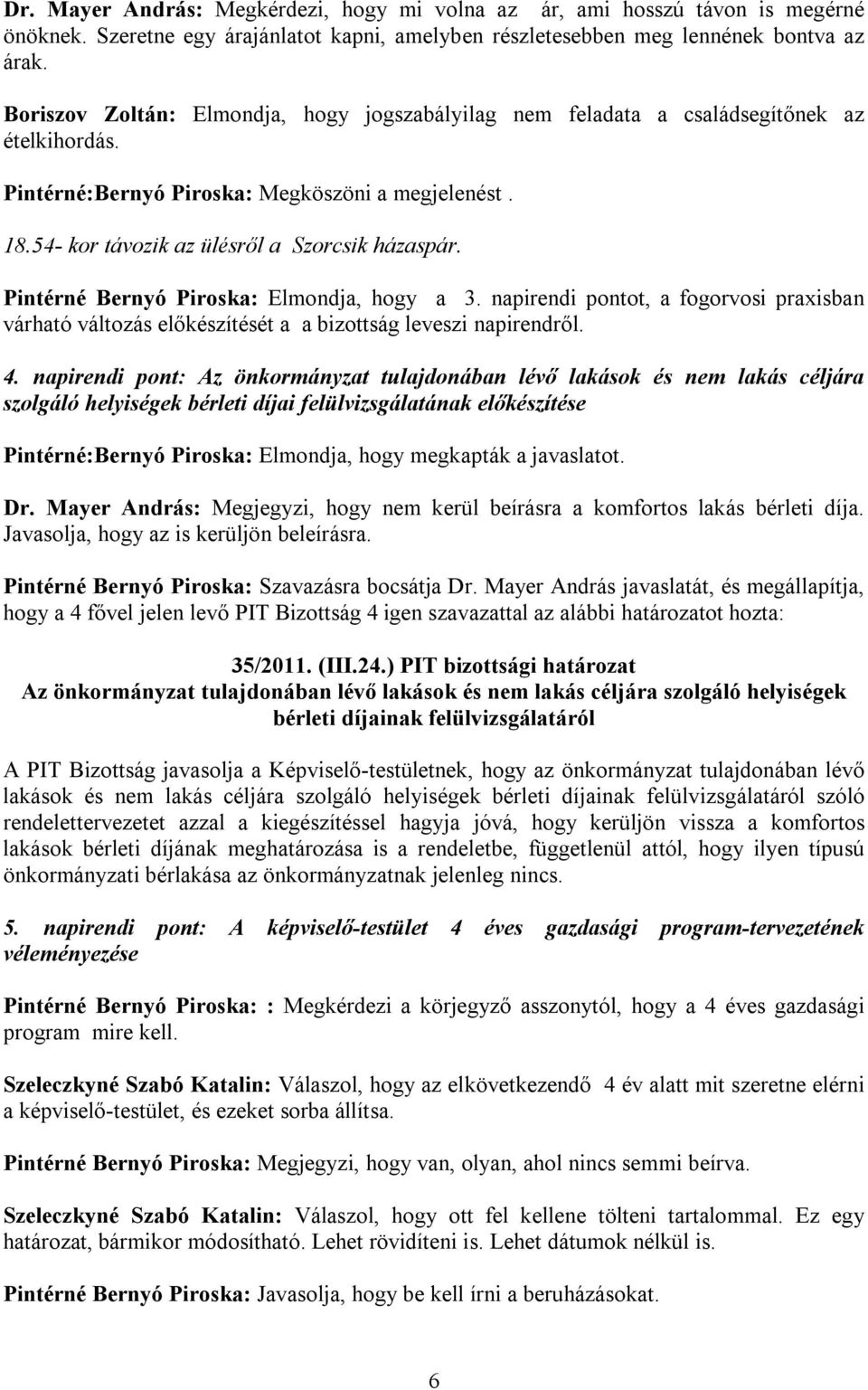 Dr. Mayer András: Megkérdezi, hogy mi volna az ár, ami hosszú távon is megérné önöknek. Szeretne egy árajánlatot kapni, amelyben részletesebben meg lennének bontva az árak.

Boriszov Zoltán: Elmondja, hogy jogszabályilag nem feladata a családsegítőnek az ételkihordás.

Pintérné:Bernyó Piroska: Megköszöni a megjelenést .

18.54- kor távozik az ülésről a Szorcsik házaspár.

Pintérné Bernyó Piroska: Elmondja, hogy a 3. napirendi pontot, a fogorvosi praxisban várható változás előkészítését a a bizottság leveszi napirendről.

4. napirendi pont: Az önkormányzat tulajdonában lévő lakások és nem lakás céljára szolgáló helyiségek bérleti díjai felülvizsgálatának előkészítése

Pintérné:Bernyó Piroska: Elmondja, hogy megkapták a javaslatot.

Dr. Mayer András: Megjegyzi, hogy nem kerül beírásra a komfortos lakás bérleti díja. Javasolja, hogy az is kerüljön beleírásra.

Pintérné Bernyó Piroska: Szavazásra bocsátja Dr. Mayer András javaslatát, és megállapítja, hogy a 4 fővel jelen levő PIT Bizottság 4 igen szavazattal az alábbi határozatot hozta:

35/2011. (III.24.) PIT bizottsági határozat
Az önkormányzat tulajdonában lévő lakások és nem lakás céljára szolgáló helyiségek bérleti díjainak felülvizsgálatáról

A PIT Bizottság javasolja a Képviselő-testületnek, hogy az önkormányzat tulajdonában lévő lakások és nem lakás céljára szolgáló helyiségek bérleti díjainak felülvizsgálatáról szóló rendelettervezetet azzal a kiegészítéssel hagyja jóvá, hogy kerüljön vissza a komfortos lakások bérleti díjának meghatározása is a rendeletbe, függetlenül attól, hogy ilyen típusú önkormányzati bérlakása az önkormányzatnak jelenleg nincs.

5. napirendi pont: A képviselő-testület 4 éves gazdasági program-tervezetének véleményezése

Pintérné Bernyó Piroska: : Megkérdezi a körjegyző asszonytól, hogy a 4 éves gazdasági program mire kell.

Szeleczkyné Szabó Katalin: Válaszol, hogy az elkövetkezendő 4 év alatt mit szeretne elérni a képviselő-testület, és ezeket sorba állítsa.

Pintérné Bernyó Piroska: Megjegyzi, hogy van, olyan, ahol nincs semmi beírva.

Szeleczkyné Szabó Katalin: Válaszol, hogy ott fel kellene tölteni tartalommal. Ez egy határozat, bármikor módosítható. Lehet rövidíteni is. Lehet dátumok nélkül is.

Pintérné Bernyó Piroska: Javasolja, hogy be kell írni a beruházásokat.

6